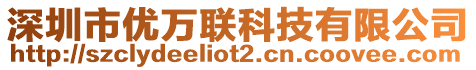 深圳市优万联科技有限公司
http://szclydeeliot2.cn.coovee.com